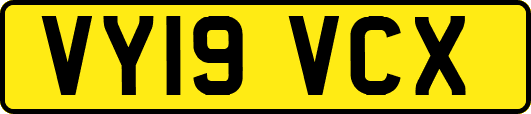 VY19 VCX